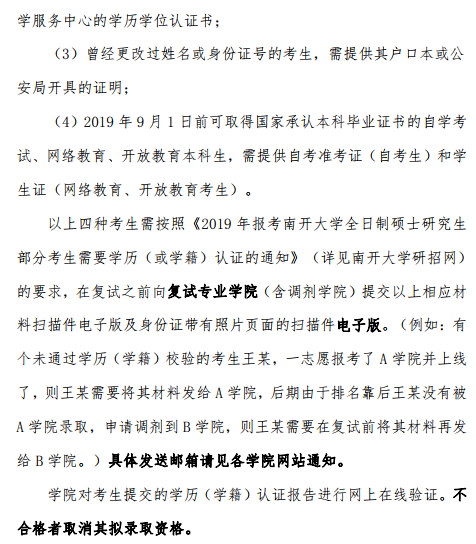 学服务中心的学历学位认证书；

（3）曾经更改过姓名或身份证号的考生，需提供其户口本或公安局开具的证明；

（4）2019 年 9 月 1 日前可取得国家承认本科毕业证书的自学考试、网络教育、开放教育本科生，需提供自考准考证（自考生）和学生证（网络教育、开放教育考生）。

以上四种考生需按照《2019 年报考南开大学全日制硕士研究生部分考生需要学历（或学籍）认证的通知》（详见南开大学研招网）的要求，在复试之前向复试专业学院（含调剂学院）提交以上相应材料扫描件电子版及身份证带有照片页面的扫描件电子版。（例如：有个未通过学历（学籍）校验的考生王某，一志愿报考了 A 学院并上线了，则王某需要将其材料发给 A 学院，后期由于排名靠后王某没有被 A 学院录取，申请调剂到 B 学院，则王某需要在复试前将其材料再发给 B 学院。）具体发送邮箱请见各学院网站通知。

学院对考生提交的学历（学籍）认证报告进行网上在线验证。不合格者取消其拟录取资格。